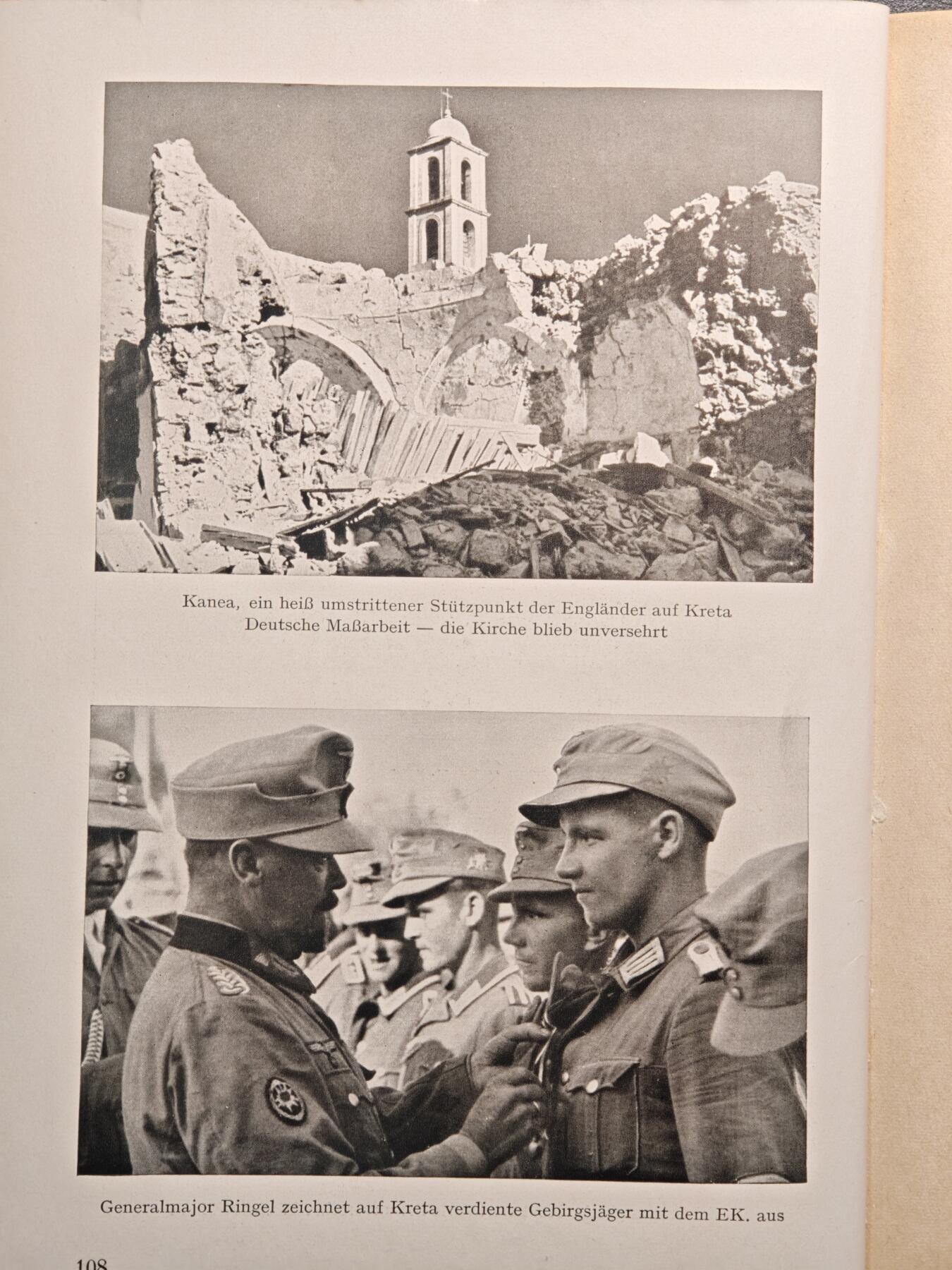 Kanea, ein heiß umstrittener Stützpunkt der Engländer auf Kreta
Deutsche Maßarbeit — die Kirche blieb unversehrt

Generalmajor Ringel zeichnet auf Kreta verdiente Gebirgsjäger mit dem EK. aus

108